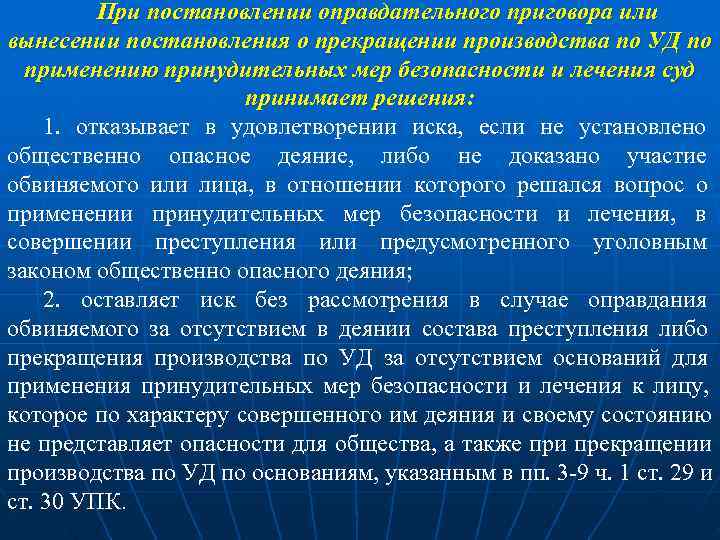 При постановлении оправдательного приговора или вынесении постановления о прекращении производства по УД по применению принудительных мер безопасности и лечения суд принимает решения:

1. отказывает в удовлетворении иска, если не установлено общественно опасное деяние, либо не доказано участие обвиняемого или лица, в отношении которого решался вопрос о применении принудительных мер безопасности и лечения, в совершении преступления или предусмотренного уголовным законом общественно опасного деяния;

2. оставляет иск без рассмотрения в случае оправдания обвиняемого за отсутствием в деянии состава преступления либо прекращения производства по УД за отсутствием оснований для применения принудительных мер безопасности и лечения к лицу, которое по характеру совершенного им деяния и своему состоянию не представляет опасности для общества, а также при прекращении производства по УД по основаниям, указанным в пп. 3-9 ч. 1 ст. 29 и ст. 30 УПК.